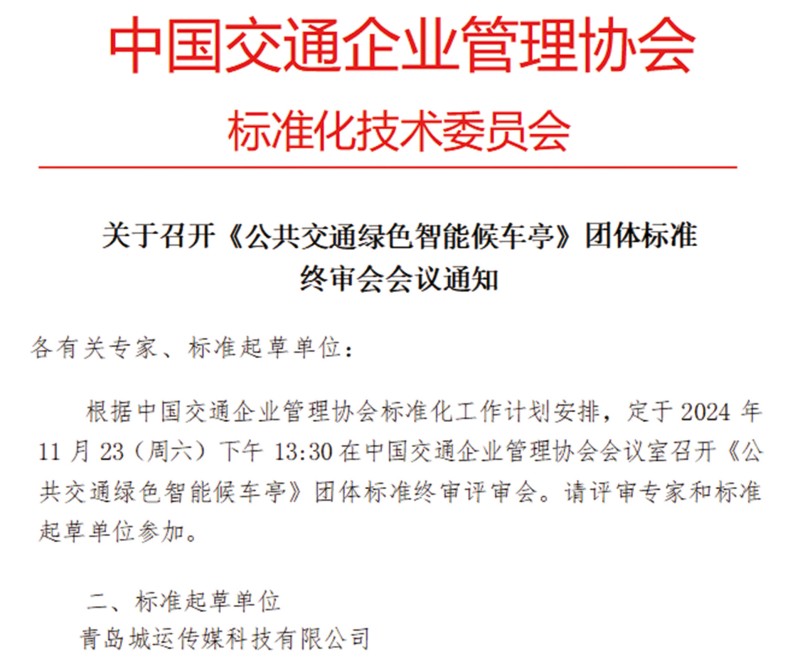 中国交通企业管理协会

标准化技术委员会

关于召开《公共交通绿色智能候车亭》团体标准终审会会议通知

各有关专家、标准起草单位：

根据中国交通企业管理协会标准化工作计划安排，定于 2024 年 11 月 23（周六）下午 13:30 在中国交通企业管理协会会议室召开《公共交通绿色智能候车亭》团体标准终审评审会。请评审专家和标准起草单位参加。

二、标准起草单位

青岛城运传媒科技有限公司